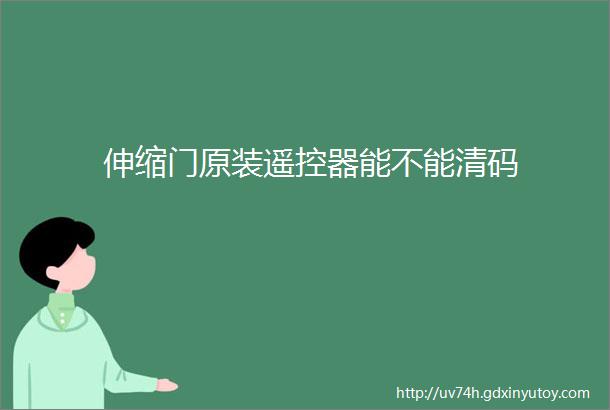 伸缩门原装遥控器能不能清码

http://uv74h.gdxinyutoy.com